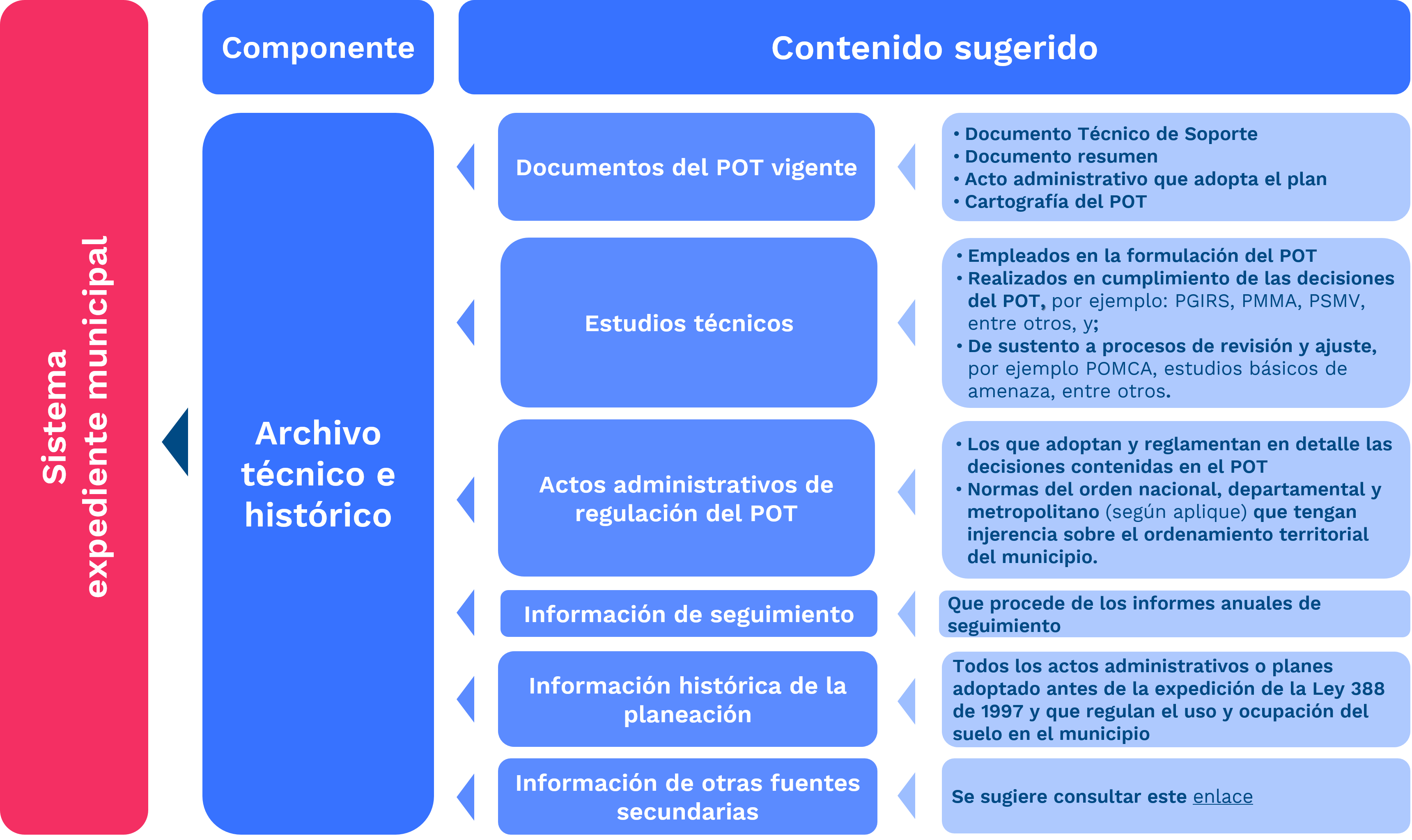 Sistema expediente municipal

Componente

Contenido sugerido

Archivo técnico e histórico

Documentos del POT vigente

• Documento Técnico de Soporte
• Documento resumen
• Acto administrativo que adopta el plan
• Cartografía del POT

Estudios técnicos

• Empleados en la formulación del POT
• Realizados en cumplimiento de las decisiones del POT, por ejemplo: PGIRS, PMMA, PSMV, entre otros, y;
• De sustento a procesos de revisión y ajuste, por ejemplo POMCA, estudios básicos de amenaza, entre otros.

Actos administrativos de regulación del POT

• Los que adoptan y reglamentan en detalle las decisiones contenidas en el POT
• Normas del orden nacional, departamental y metropolitano (según aplique) que tengan injerencia sobre el ordenamiento territorial del municipio.

Información de seguimiento

Que procede de los informes anuales de seguimiento

Información histórica de la planeación

Todos los actos administrativos o planes adoptado antes de la expedición de la Ley 388 de 1997 y que regulan el uso y ocupación del suelo en el municipio

Información de otras fuentes secundarias

Se sugiere consultar este enlace